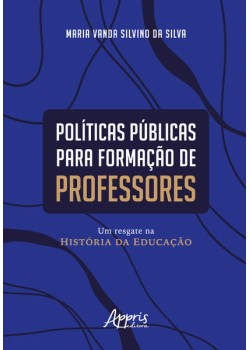 MARIA VANDA SILVINO DA SILVA

POLÍTICAS PÚBLICAS PARA FORMAÇÃO DE PROFESSORES

Um resgate na HISTÓRIA DA EDUCAÇÃO

Appris editora